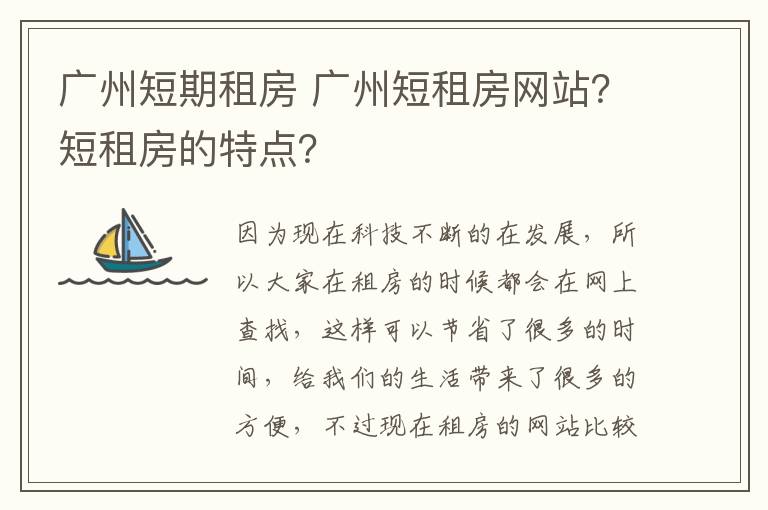 广州短期租房 广州短租房网站？短租房的特点？

因为现在科技不断的在发展，所以大家在租房的时候都会在网上查找，这样可以节省了很多的时间，给我们的生活带来了很多的方便，不过现在租房的网站比较